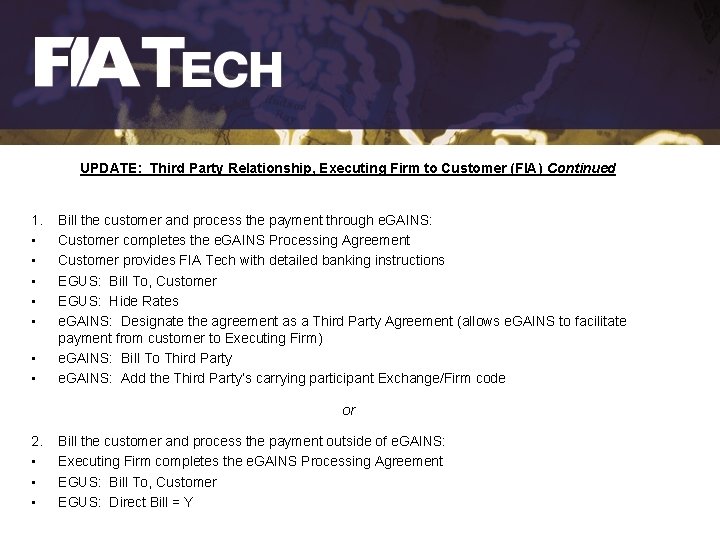 FIA TECH

UPDATE: Third Party Relationship, Executing Firm to Customer (FIA) Continued

1. Bill the customer and process the payment through eGAINS:
• Customer completes the eGAINS Processing Agreement
• Customer provides FIA Tech with detailed banking instructions
• EGUS: Bill To, Customer
• EGUS: Hide Rates
• eGAINS: Designate the agreement as a Third Party Agreement (allows eGAINS to facilitate payment from customer to Executing Firm)
• eGAINS: Bill To Third Party
• eGAINS: Add the Third Party's carrying participant Exchange/Firm code

or

2. Bill the customer and process the payment outside of eGAINS:
• Executing Firm completes the eGAINS Processing Agreement
• EGUS: Bill To, Customer
• EGUS: Direct Bill = Y